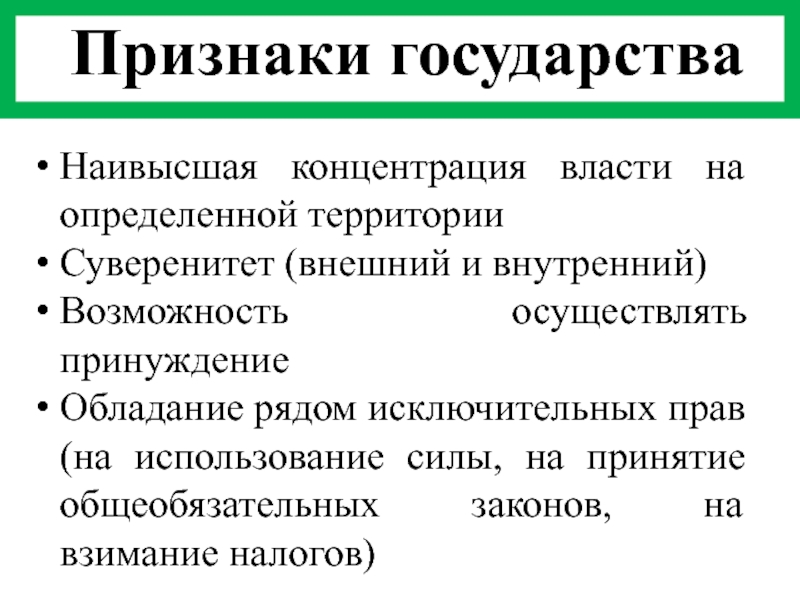 Признаки государства

• Наивысшая концентрация власти на определенной территории
• Суверенитет (внешний и внутренний)
• Возможность осуществлять принуждение
• Обладание рядом исключительных прав (на использование силы, на принятие общеобязательных законов, на взимание налогов)